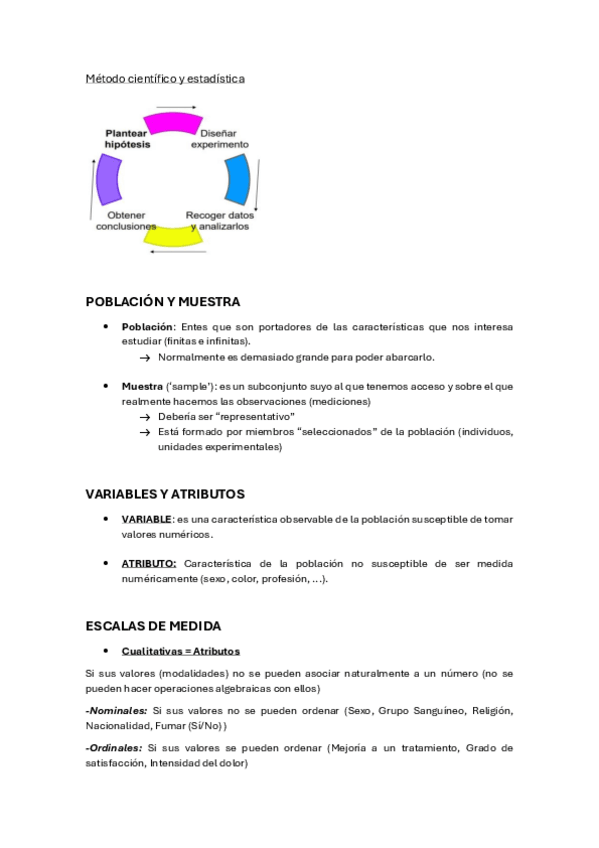 Método científico y estadística

Plantear hipótesis
Diseñar experimento
Recoger datos y analizarlos
Obtener conclusiones

POBLACIÓN Y MUESTRA

• Población: Entes que son portadores de las características que nos interesa estudiar (finitas e infinitas).
→ Normalmente es demasiado grande para poder abarcarlo.

• Muestra ('sample'): es un subconjunto suyo al que tenemos acceso y sobre el que realmente hacemos las observaciones (mediciones)
→ Debería ser "representativo"
→ Está formado por miembros "seleccionados" de la población (individuos, unidades experimentales)

VARIABLES Y ATRIBUTOS

• VARIABLE: es una característica observable de la población susceptible de tomar valores numéricos.

• ATRIBUTO: Característica de la población no susceptible de ser medida numéricamente (sexo, color, profesión, ...).

ESCALAS DE MEDIDA

• Cualitativas = Atributos

Si sus valores (modalidades) no se pueden asociar naturalmente a un número (no se pueden hacer operaciones algebraicas con ellos)

-Nominales: Si sus valores no se pueden ordenar (Sexo, Grupo Sanguíneo, Religión, Nacionalidad, Fumar (Sí/No))

-Ordinales: Si sus valores se pueden ordenar (Mejoría a un tratamiento, Grado de satisfacción, Intensidad del dolor)